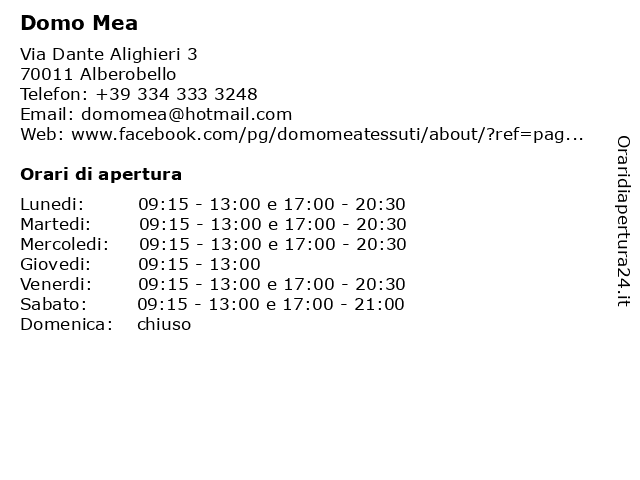 Domo Mea

Via Dante Alighieri 3
70011 Alberobello
Telefon: +39 334 333 3248
Email: domomea@hotmail.com
Web: www.facebook.com/pg/domomeatessuti/about/?ref=pag...

Orari di apertura

| | |
|---|---|
| Lunedi: | 09:15 - 13:00 e 17:00 - 20:30 |
| Martedi: | 09:15 - 13:00 e 17:00 - 20:30 |
| Mercoledi: | 09:15 - 13:00 e 17:00 - 20:30 |
| Giovedi: | 09:15 - 13:00 |
| Venerdi: | 09:15 - 13:00 e 17:00 - 20:30 |
| Sabato: | 09:15 - 13:00 e 17:00 - 21:00 |
| Domenica: | chiuso |

Oraridiapertura24.it